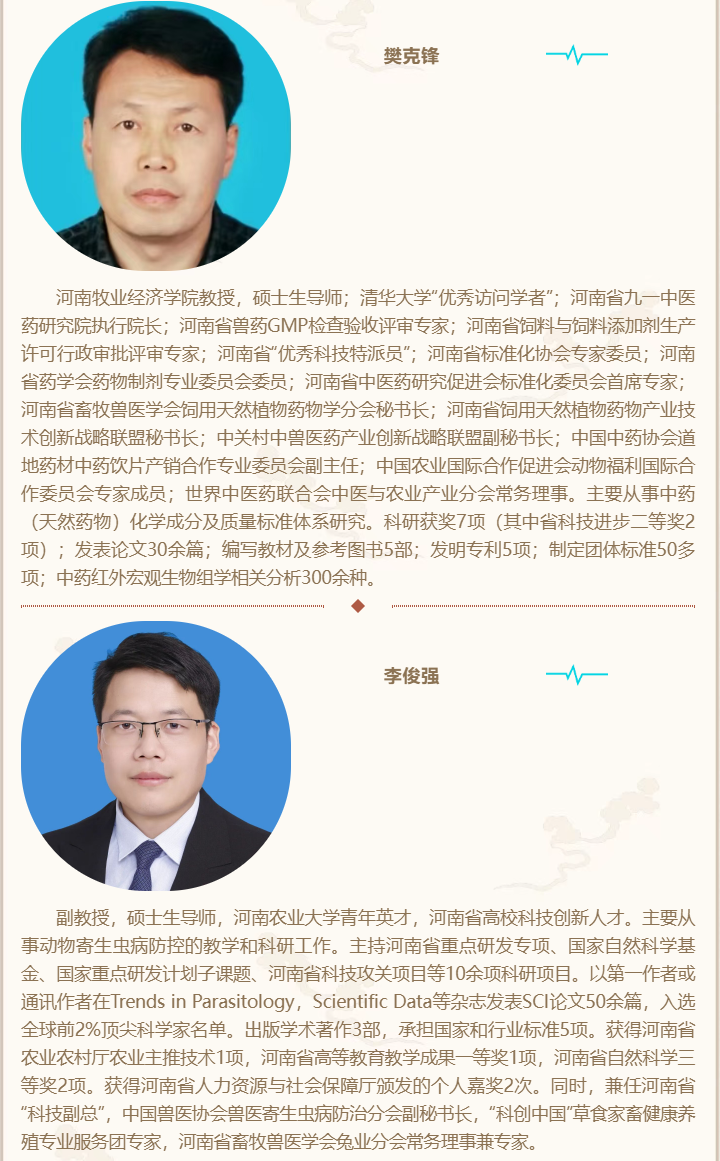 樊克锋

河南牧业经济学院教授，硕士生导师；清华大学“优秀访问学者”；河南省九一中医药研究院执行院长；河南省兽药GMP检查验收评审专家；河南省饲料与饲料添加剂生产许可行政审批评审专家；河南省“优秀科技特派员”；河南省标准化协会专家委员；河南省药学会药物制剂专业委员会委员；河南省中医药研究促进会标准化委员会首席专家；河南省畜牧兽医学会饲用天然植物药物学分会秘书长；河南省饲用天然植物药物产业技术创新战略联盟秘书长；中关村中兽医药产业创新战略联盟副秘书长；中国中药协会道地药材中药饮片产销合作专业委员会副主任；中国农业国际合作促进会动物福利国际合作委员会专家成员；世界中医药联合会中医与农业产业分会常务理事。主要从事中药（天然药物）化学成分及质量标准体系研究。科研获奖7项（其中省科技进步二等奖2项）；发表论文30余篇；编写教材及参考图书5部；发明专利5项；制定团体标准50多项；中药红外宏观生物组学相关分析300余种。

李俊强

副教授，硕士生导师，河南农业大学青年英才，河南省高校科技创新人才。主要从事动物寄生虫病防控的教学和科研工作。主持河南省重点研发专项、国家自然科学基金、国家重点研发计划子课题、河南省科技攻关项目等10余项科研项目。以第一作者或通讯作者在Trends in Parasitology，Scientific Data等杂志发表SCI论文50余篇，入选全球前2%顶尖科学家名单。出版学术著作3部，承担国家和行业标准5项。获得河南省农业农村厅农业主推技术1项，河南省高等教育教学成果一等奖1项，河南省自然科学三等奖2项。获得河南省人力资源与社会保障厅颁发的个人嘉奖2次。同时，兼任河南省“科技副总”，中国兽医协会兽医寄生虫病防治分会副秘书长，“科创中国”草食家畜健康养殖专业服务团专家，河南省畜牧兽医学会兔业分会常务理事兼专家。